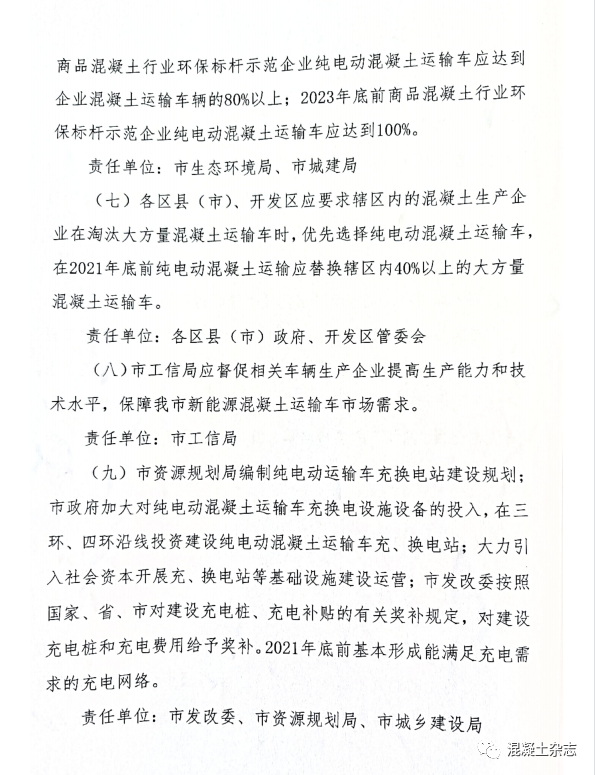 商品混凝土行业环保标杆示范企业纯电动混凝土运输车应达到企业混凝土运输车辆的80%以上；2023年底前商品混凝土行业环保标杆示范企业纯电动混凝土运输车应达到100%。

责任单位：市生态环境局、市城建局

（七）各区县（市）、开发区应要求辖区内的混凝土生产企业在淘汰大方量混凝土运输车时，优先选择纯电动混凝土运输车，在2021年底前纯电动混凝土运输应替换辖区内40%以上的大方量混凝土运输车。

责任单位：各区县（市）政府、开发区管委会

（八）市工信局应督促相关车辆生产企业提高生产能力和技术水平，保障我市新能源混凝土运输车市场需求。

责任单位：市工信局

（九）市资源规划局编制纯电动运输车充换电站建设规划；市政府加大对纯电动混凝土运输车充换电设施设备的投入，在三环、四环沿线投资建设纯电动混凝土运输车充、换电站；大力引入社会资本开展充、换电站等基础设施建设运营；市发改委按照国家、省、市对建设充电桩、充电补贴的有关奖补规定，对建设充电桩和充电费用给予奖补。2021年底前基本形成能满足充电需求的充电网络。

责任单位：市发改委、市资源规划局、市城乡建设局

混凝土杂志